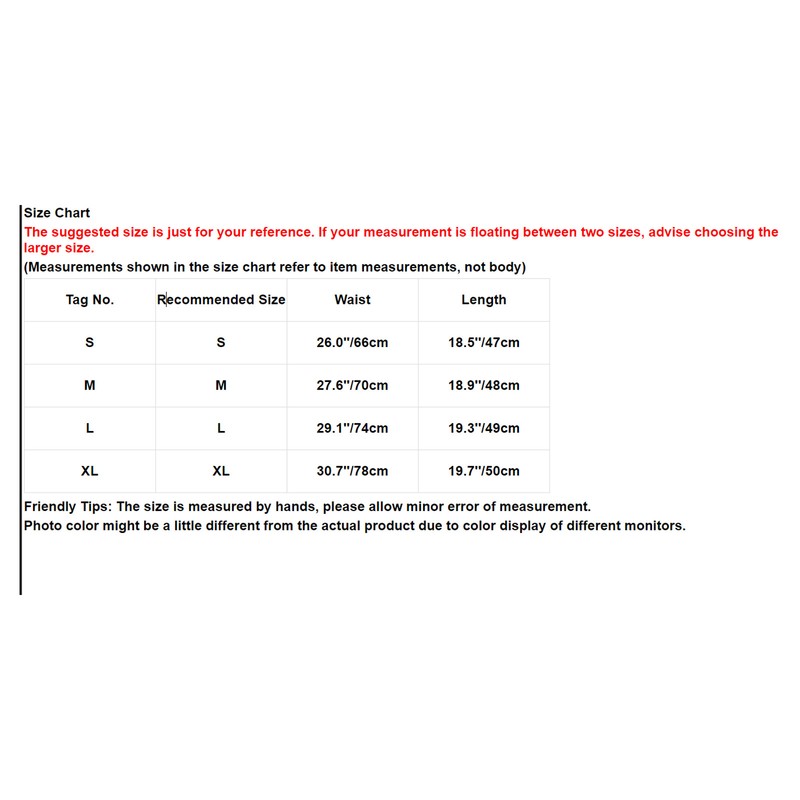 Size Chart
The suggested size is just for your reference. If your measurement is floating between two sizes, advise choosing the larger size.
(Measurements shown in the size chart refer to item measurements, not body)

| Tag No. | Recommended Size | Waist | Length |
|---|---|---|---|
| S | S | 26.0''/66cm | 18.5''/47cm |
| M | M | 27.6''/70cm | 18.9''/48cm |
| L | L | 29.1''/74cm | 19.3''/49cm |
| XL | XL | 30.7''/78cm | 19.7''/50cm |

Friendly Tips: The size is measured by hands, please allow minor error of measurement.
Photo color might be a little different from the actual product due to color display of different monitors.